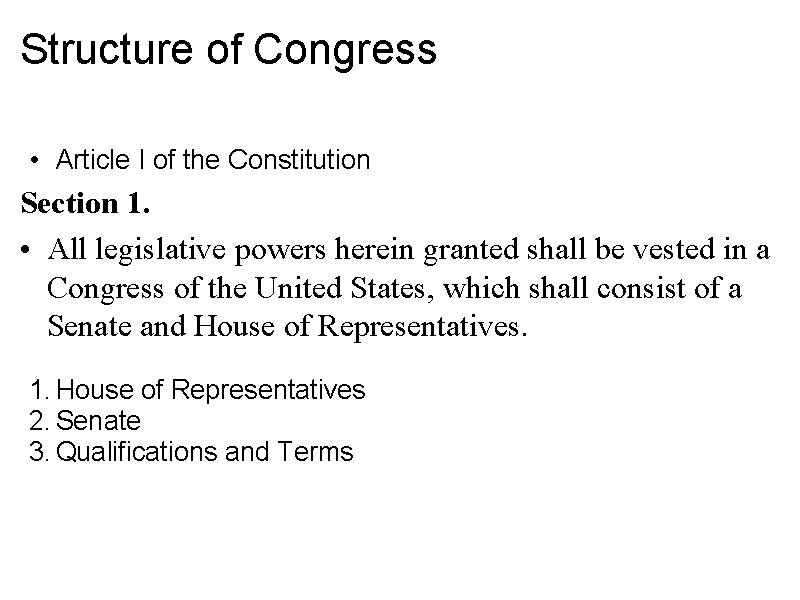 Structure of Congress

• Article I of the Constitution

Section 1.

• All legislative powers herein granted shall be vested in a Congress of the United States, which shall consist of a Senate and House of Representatives.

1. House of Representatives
2. Senate
3. Qualifications and Terms